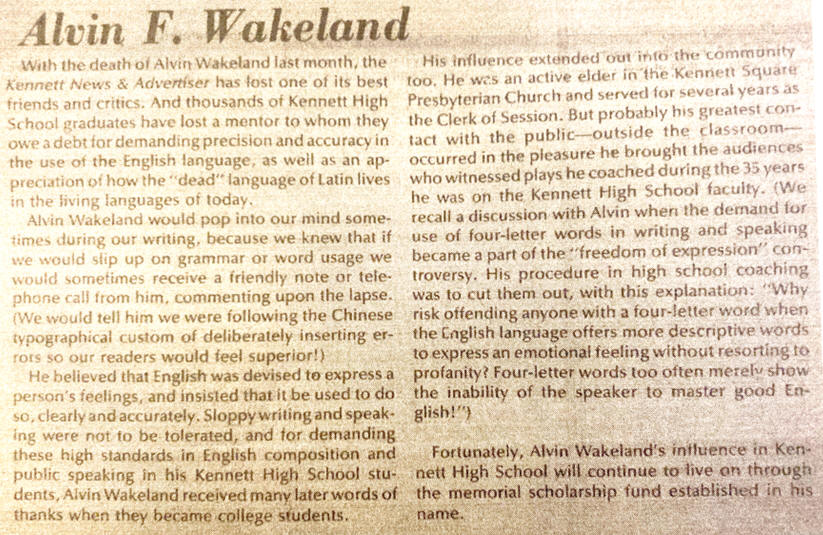 Alvin F. Wakeland

With the death of Alvin Wakeland last month, the Kennett News & Advertiser has lost one of its best friends and critics. And thousands of Kennett High School graduates have lost a mentor to whom they owe a debt for demanding precision and accuracy in the use of the English language, as well as an appreciation of how the "dead" language of Latin lives in the living languages of today.

Alvin Wakeland would pop into our mind sometimes during our writing, because we knew that if we would slip up on grammar or word usage we would sometimes receive a friendly note or telephone call from him, commenting upon the lapse. (We would tell him we were following the Chinese typographical custom of deliberately inserting errors so our readers would feel superior!)

He believed that English was devised to express a person's feelings, and insisted that it be used to do so, clearly and accurately. Sloppy writing and speaking were not to be tolerated, and for demanding these high standards in English composition and public speaking in his Kennett High School students, Alvin Wakeland received many later words of thanks when they became college students.

His influence extended out into the community too. He was an active elder in the Kennett Square Presbyterian Church and served for several years as the Clerk of Session. But probably his greatest contact with the public—outside the classroom—occurred in the pleasure he brought the audiences who witnessed plays he coached during the 35 years he was on the Kennett High School faculty. (We recall a discussion with Alvin when the demand for use of four-letter words in writing and speaking became a part of the "freedom of expression" controversy. His procedure in high school coaching was to cut them out, with this explanation: "Why risk offending anyone with a four-letter word when the English language offers more descriptive words to express an emotional feeling without resorting to profanity? Four-letter words too often merely show the inability of the speaker to master good English!")

Fortunately, Alvin Wakeland's influence in Kennett High School will continue to live on through the memorial scholarship fund established in his name.